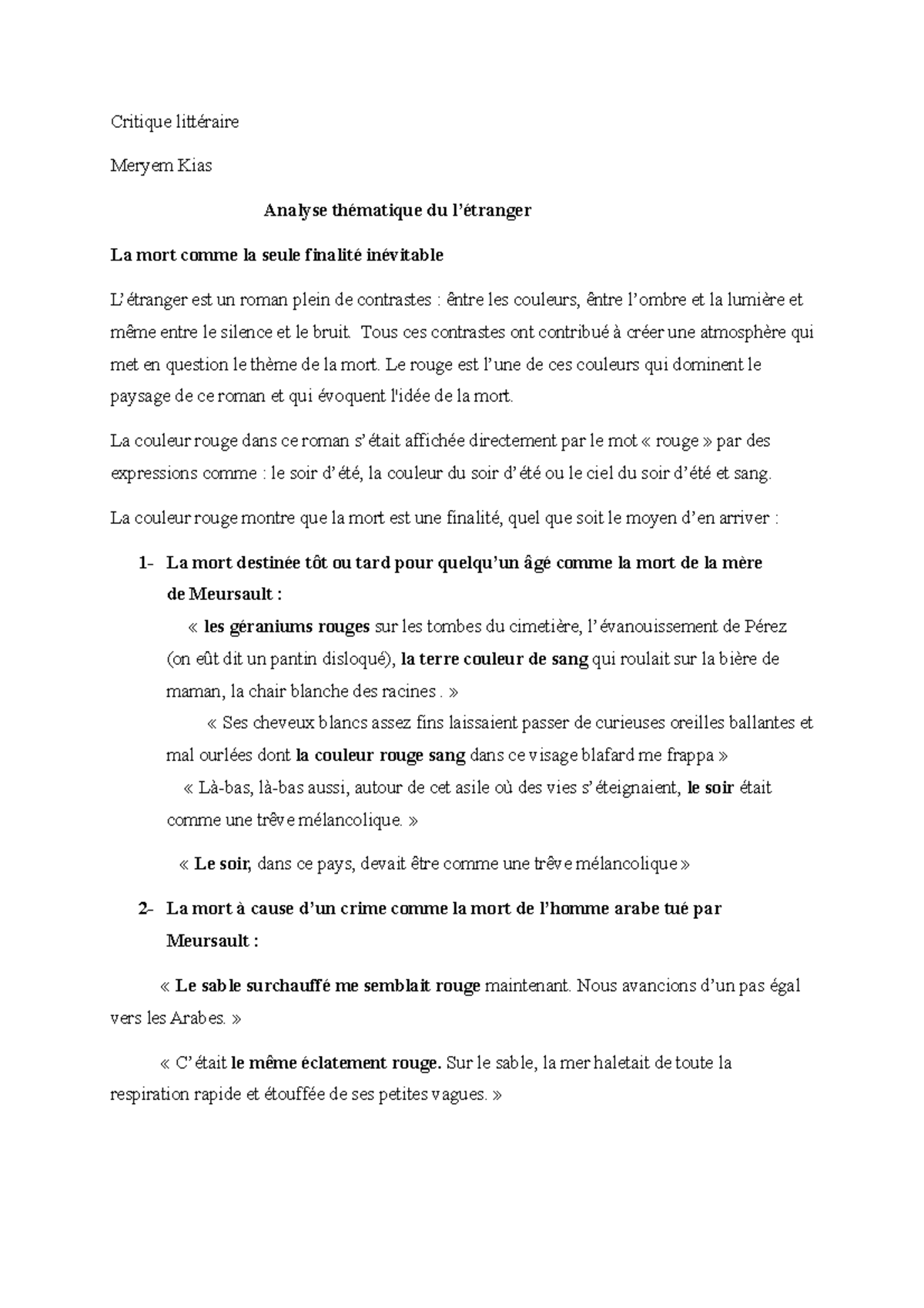 Critique littéraire

Meryem Kias

Analyse thématique du l'étranger

La mort comme la seule finalité inévitable

L'étranger est un roman plein de contrastes : êntre les couleurs, êntre l'ombre et la lumière et même entre le silence et le bruit. Tous ces contrastes ont contribué à créer une atmosphère qui met en question le thème de la mort. Le rouge est l'une de ces couleurs qui dominent le paysage de ce roman et qui évoquent l'idée de la mort.

La couleur rouge dans ce roman s'était affichée directement par le mot « rouge » par des expressions comme : le soir d'été, la couleur du soir d'été ou le ciel du soir d'été et sang.

La couleur rouge montre que la mort est une finalité, quel que soit le moyen d'en arriver :

1- La mort destinée tôt ou tard pour quelqu'un âgé comme la mort de la mère de Meursault :

« les géraniums rouges sur les tombes du cimetière, l'évanouissement de Pérez (on eût dit un pantin disloqué), la terre couleur de sang qui roulait sur la bière de maman, la chair blanche des racines . »

« Ses cheveux blancs assez fins laissaient passer de curieuses oreilles ballantes et mal ourlées dont la couleur rouge sang dans ce visage blafard me frappa »

« Là-bas, là-bas aussi, autour de cet asile où des vies s'éteignaient, le soir était comme une trêve mélancolique. »

« Le soir, dans ce pays, devait être comme une trêve mélancolique »

2- La mort à cause d'un crime comme la mort de l'homme arabe tué par Meursault :

« Le sable surchauffé me semblait rouge maintenant. Nous avancions d'un pas égal vers les Arabes. »

« C'était le même éclatement rouge. Sur le sable, la mer haletait de toute la respiration rapide et étouffée de ses petites vagues. »